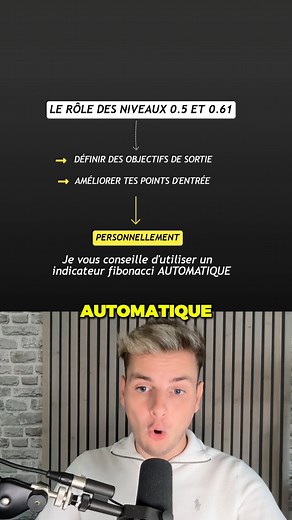 LE RÔLE DES NIVEAUX 0.5 ET 0.61

DÉFINIR DES OBJECTIFS DE SORTIE

AMÉLIORER TES POINTS D'ENTRÉE

PERSONNELLEMENT

Je vous conseille d'utiliser un indicateur fibonacci AUTOMATIQUE

AUTOMATIQUE